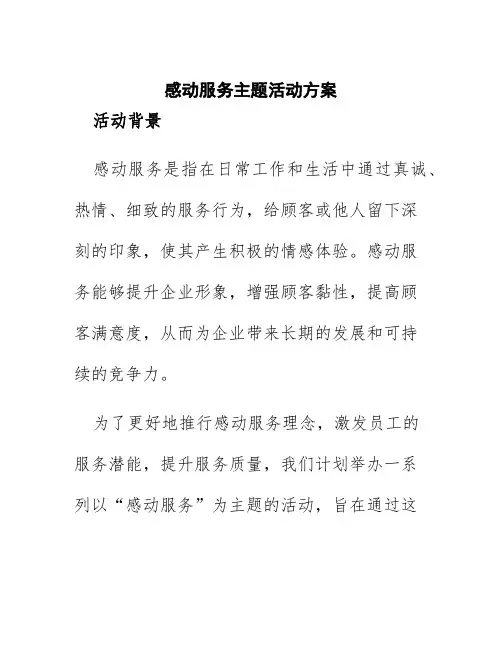 感动服务主题活动方案

活动背景

感动服务是指在日常工作和生活中通过真诚、热情、细致的服务行为，给顾客或他人留下深刻的印象，使其产生积极的情感体验。感动服务能够提升企业形象，增强顾客黏性，提高顾客满意度，从而为企业带来长期的发展和可持续的竞争力。

为了更好地推行感动服务理念，激发员工的服务潜能，提升服务质量，我们计划举办一系列以“感动服务”为主题的活动，旨在通过这